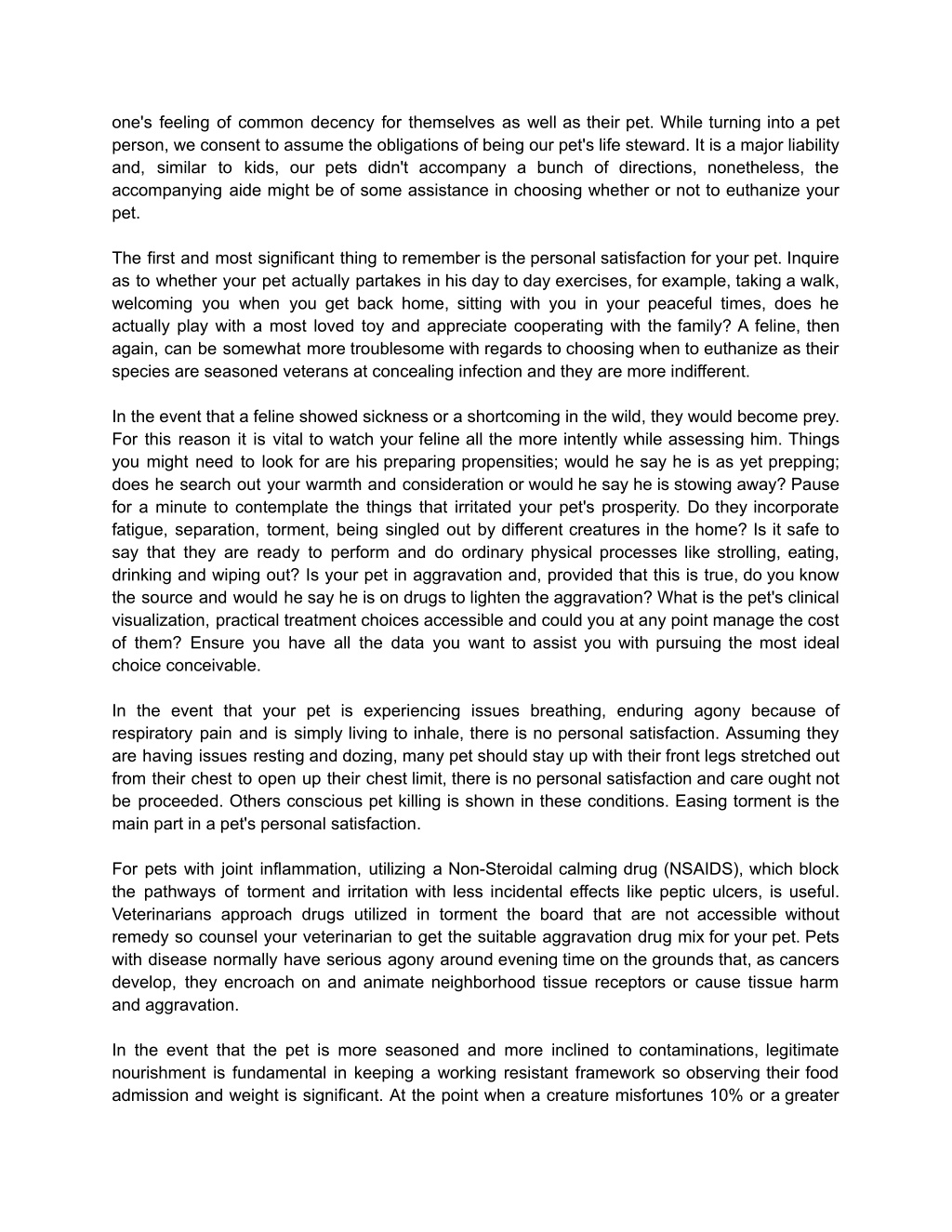 one's feeling of common decency for themselves as well as their pet. While turning into a pet person, we consent to assume the obligations of being our pet's life steward. It is a major liability and, similar to kids, our pets didn't accompany a bunch of directions, nonetheless, the accompanying aide might be of some assistance in choosing whether or not to euthanize your pet.

The first and most significant thing to remember is the personal satisfaction for your pet. Inquire as to whether your pet actually partakes in his day to day exercises, for example, taking a walk, welcoming you when you get back home, sitting with you in your peaceful times, does he actually play with a most loved toy and appreciate cooperating with the family? A feline, then again, can be somewhat more troublesome with regards to choosing when to euthanize as their species are seasoned veterans at concealing infection and they are more indifferent.

In the event that a feline showed sickness or a shortcoming in the wild, they would become prey. For this reason it is vital to watch your feline all the more intently while assessing him. Things you might need to look for are his preparing propensities; would he say he is as yet prepping; does he search out your warmth and consideration or would he say he is stowing away? Pause for a minute to contemplate the things that irritated your pet's prosperity. Do they incorporate fatigue, separation, torment, being singled out by different creatures in the home? Is it safe to say that they are ready to perform and do ordinary physical processes like strolling, eating, drinking and wiping out? Is your pet in aggravation and, provided that this is true, do you know the source and would he say he is on drugs to lighten the aggravation? What is the pet's clinical visualization, practical treatment choices accessible and could you at any point manage the cost of them? Ensure you have all the data you want to assist you with pursuing the most ideal choice conceivable.

In the event that your pet is experiencing issues breathing, enduring agony because of respiratory pain and is simply living to inhale, there is no personal satisfaction. Assuming they are having issues resting and dozing, many pet should stay up with their front legs stretched out from their chest to open up their chest limit, there is no personal satisfaction and care ought not be proceeded. Others conscious pet killing is shown in these conditions. Easing torment is the main part in a pet's personal satisfaction.

For pets with joint inflammation, utilizing a Non-Steroidal calming drug (NSAIDS), which block the pathways of torment and irritation with less incidental effects like peptic ulcers, is useful. Veterinarians approach drugs utilized in torment the board that are not accessible without remedy so counsel your veterinarian to get the suitable aggravation drug mix for your pet. Pets with disease normally have serious agony around evening time on the grounds that, as cancers develop, they encroach on and animate neighborhood tissue receptors or cause tissue harm and aggravation.

In the event that the pet is more seasoned and more inclined to contaminations, legitimate nourishment is fundamental in keeping a working resistant framework so observing their food admission and weight is significant. At the point when a creature misfortunes 10% or a greater